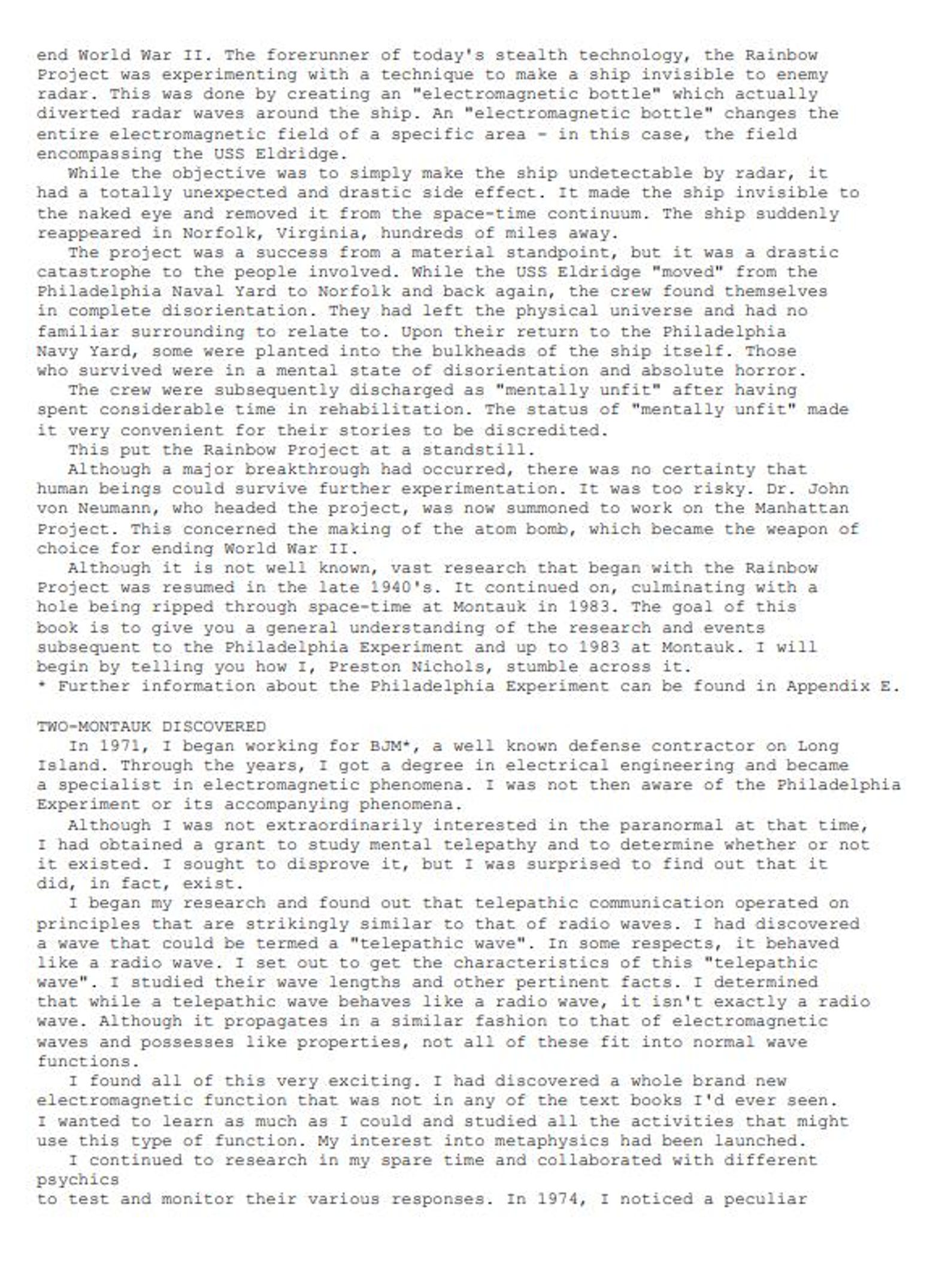 end World War II. The forerunner of today's stealth technology, the Rainbow Project was experimenting with a technique to make a ship invisible to enemy radar. This was done by creating an "electromagnetic bottle" which actually diverted radar waves around the ship. An "electromagnetic bottle" changes the entire electromagnetic field of a specific area - in this case, the field encompassing the USS Eldridge.

While the objective was to simply make the ship undetectable by radar, it had a totally unexpected and drastic side effect. It made the ship invisible to the naked eye and removed it from the space-time continuum. The ship suddenly reappeared in Norfolk, Virginia, hundreds of miles away.

The project was a success from a material standpoint, but it was a drastic catastrophe to the people involved. While the USS Eldridge "moved" from the Philadelphia Naval Yard to Norfolk and back again, the crew found themselves in complete disorientation. They had left the physical universe and had no familiar surrounding to relate to. Upon their return to the Philadelphia Navy Yard, some were planted into the bulkheads of the ship itself. Those who survived were in a mental state of disorientation and absolute horror.

The crew were subsequently discharged as "mentally unfit" after having spent considerable time in rehabilitation. The status of "mentally unfit" made it very convenient for their stories to be discredited.

This put the Rainbow Project at a standstill.

Although a major breakthrough had occurred, there was no certainty that human beings could survive further experimentation. It was too risky. Dr. John von Neumann, who headed the project, was now summoned to work on the Manhattan Project. This concerned the making of the atom bomb, which became the weapon of choice for ending World War II.

Although it is not well known, vast research that began with the Rainbow Project was resumed in the late 1940's. It continued on, culminating with a hole being ripped through space-time at Montauk in 1983. The goal of this book is to give you a general understanding of the research and events subsequent to the Philadelphia Experiment and up to 1983 at Montauk. I will begin by telling you how I, Preston Nichols, stumble across it.
* Further information about the Philadelphia Experiment can be found in Appendix E.

TWO-MONTAUK DISCOVERED

In 1971, I began working for BJM*, a well known defense contractor on Long Island. Through the years, I got a degree in electrical engineering and became a specialist in electromagnetic phenomena. I was not then aware of the Philadelphia Experiment or its accompanying phenomena.

Although I was not extraordinarily interested in the paranormal at that time, I had obtained a grant to study mental telepathy and to determine whether or not it existed. I sought to disprove it, but I was surprised to find out that it did, in fact, exist.

I began my research and found out that telepathic communication operated on principles that are strikingly similar to that of radio waves. I had discovered a wave that could be termed a "telepathic wave". In some respects, it behaved like a radio wave. I set out to get the characteristics of this "telepathic wave". I studied their wave lengths and other pertinent facts. I determined that while a telepathic wave behaves like a radio wave, it isn't exactly a radio wave. Although it propagates in a similar fashion to that of electromagnetic waves and possesses like properties, not all of these fit into normal wave functions.

I found all of this very exciting. I had discovered a whole brand new electromagnetic function that was not in any of the text books I'd ever seen. I wanted to learn as much as I could and studied all the activities that might use this type of function. My interest into metaphysics had been launched.

I continued to research in my spare time and collaborated with different psychics
to test and monitor their various responses. In 1974, I noticed a peculiar